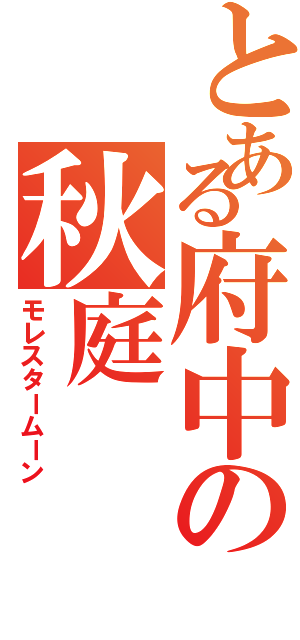 とある府中の秋庭
モレスタームーン